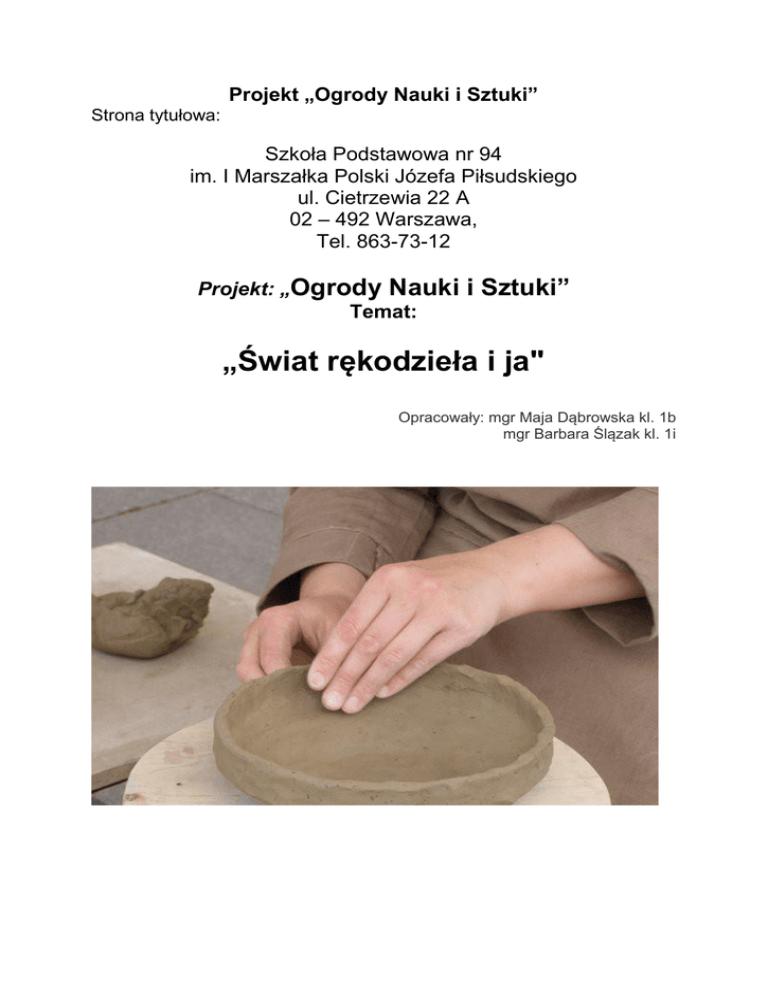 Projekt „Ogrody Nauki i Sztuki”
Strona tytułowa:

Szkoła Podstawowa nr 94
im. I Marszałka Polski Józefa Piłsudskiego
ul. Cietrzewia 22 A
02 – 492 Warszawa,
Tel. 863-73-12

Projekt: „Ogrody Nauki i Sztuki”
Temat:

„Świat rękodzieła i ja"

Opracowały: mgr Maja Dąbrowska kl. 1b
mgr Barbara Ślązak kl. 1i